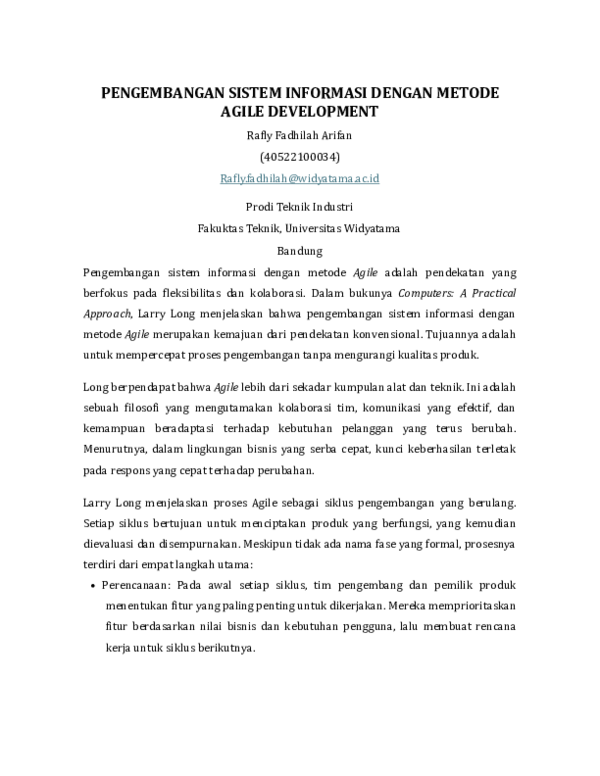 PENGEMBANGAN SISTEM INFORMASI DENGAN METODE AGILE DEVELOPMENT

Rafly Fadhilah Arifan

(40522100034)

Rafly.fadhilah@widyatama.ac.id

Prodi Teknik Industri

Fakuktas Teknik, Universitas Widyatama

Bandung

Pengembangan sistem informasi dengan metode Agile adalah pendekatan yang berfokus pada fleksibilitas dan kolaborasi. Dalam bukunya Computers: A Practical Approach, Larry Long menjelaskan bahwa pengembangan sistem informasi dengan metode Agile merupakan kemajuan dari pendekatan konvensional. Tujuannya adalah untuk mempercepat proses pengembangan tanpa mengurangi kualitas produk.

Long berpendapat bahwa Agile lebih dari sekadar kumpulan alat dan teknik. Ini adalah sebuah filosofi yang mengutamakan kolaborasi tim, komunikasi yang efektif, dan kemampuan beradaptasi terhadap kebutuhan pelanggan yang terus berubah. Menurutnya, dalam lingkungan bisnis yang serba cepat, kunci keberhasilan terletak pada respons yang cepat terhadap perubahan.

Larry Long menjelaskan proses Agile sebagai siklus pengembangan yang berulang. Setiap siklus bertujuan untuk menciptakan produk yang berfungsi, yang kemudian dievaluasi dan disempurnakan. Meskipun tidak ada nama fase yang formal, prosesnya terdiri dari empat langkah utama:

• Perencanaan: Pada awal setiap siklus, tim pengembang dan pemilik produk menentukan fitur yang paling penting untuk dikerjakan. Mereka memprioritaskan fitur berdasarkan nilai bisnis dan kebutuhan pengguna, lalu membuat rencana kerja untuk siklus berikutnya.